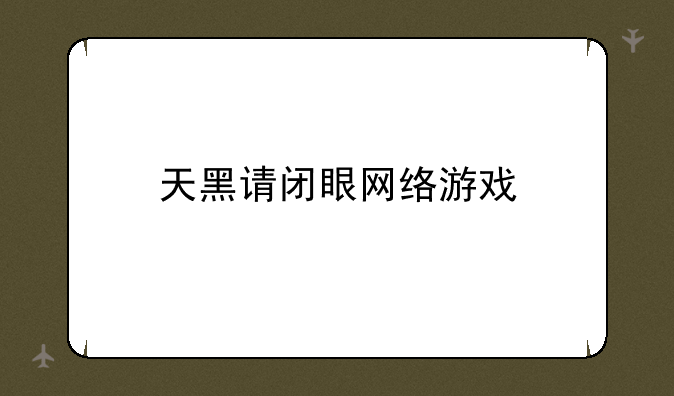 天黑请闭眼网络游戏